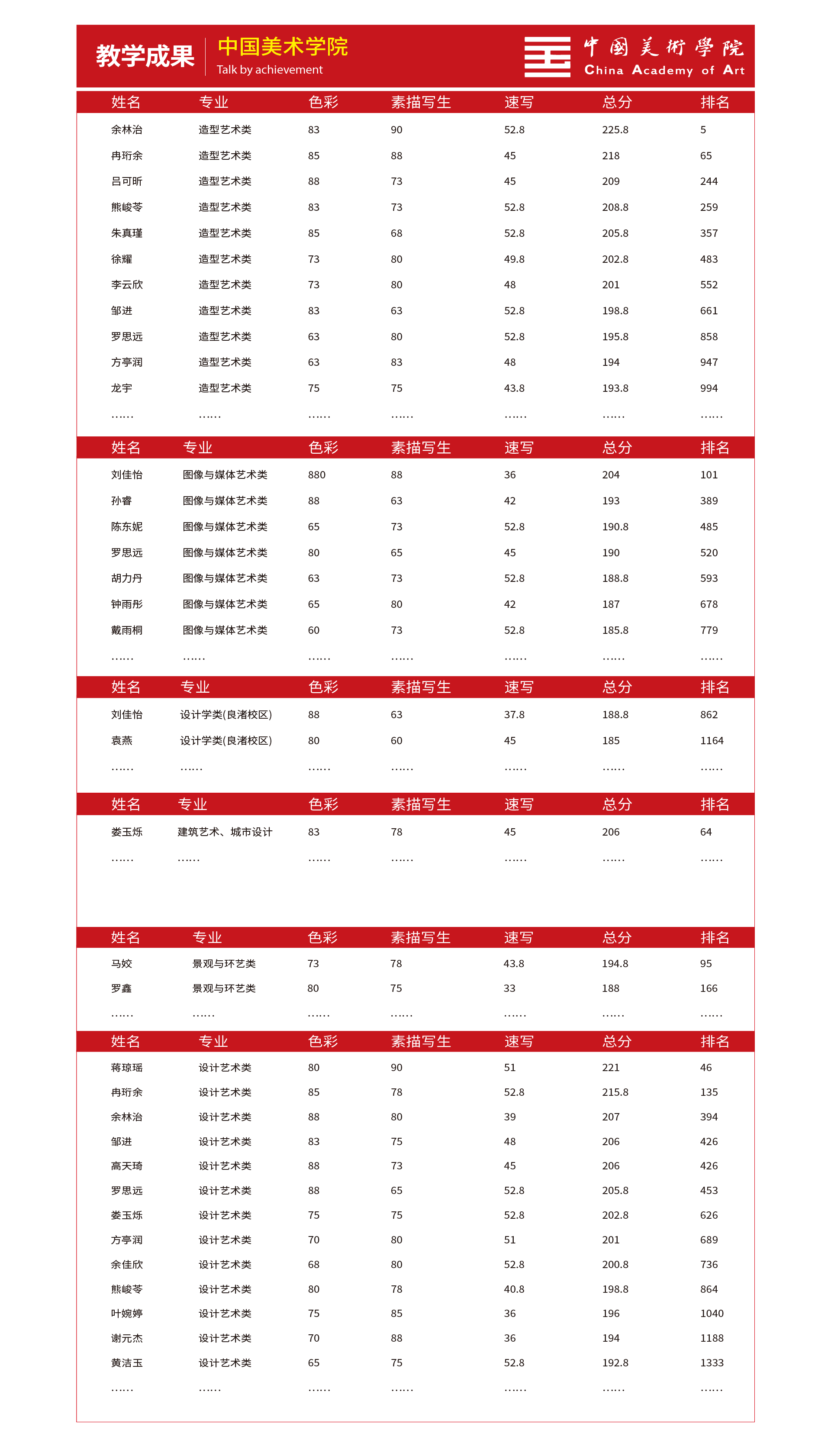 教学成果 中国美术学院
Talk by achievement

中國美術學院
China Academy of Art

| 姓名 | 专业 | 色彩 | 素描写生 | 速写 | 总分 | 排名 |
|---|---|---|---|---|---|---|
| 余林治 | 造型艺术类 | 83 | 90 | 52.8 | 225.8 | 5 |
| 冉珩余 | 造型艺术类 | 85 | 88 | 45 | 218 | 65 |
| 吕可昕 | 造型艺术类 | 88 | 73 | 45 | 209 | 244 |
| 熊峻苓 | 造型艺术类 | 83 | 73 | 52.8 | 208.8 | 259 |
| 朱真瑾 | 造型艺术类 | 85 | 68 | 52.8 | 205.8 | 357 |
| 徐耀 | 造型艺术类 | 73 | 80 | 49.8 | 202.8 | 483 |
| 李云欣 | 造型艺术类 | 73 | 80 | 48 | 201 | 552 |
| 邹进 | 造型艺术类 | 83 | 63 | 52.8 | 198.8 | 661 |
| 罗思远 | 造型艺术类 | 63 | 80 | 52.8 | 195.8 | 858 |
| 方亭润 | 造型艺术类 | 63 | 83 | 48 | 194 | 947 |
| 龙宇 | 造型艺术类 | 75 | 75 | 43.8 | 193.8 | 994 |
| …… | …… | …… | …… | …… | …… | …… |

| 姓名 | 专业 | 色彩 | 素描写生 | 速写 | 总分 | 排名 |
|---|---|---|---|---|---|---|
| 刘佳怡 | 图像与媒体艺术类 | 880 | 88 | 36 | 204 | 101 |
| 孙睿 | 图像与媒体艺术类 | 88 | 63 | 42 | 193 | 389 |
| 陈东妮 | 图像与媒体艺术类 | 65 | 73 | 52.8 | 190.8 | 485 |
| 罗思远 | 图像与媒体艺术类 | 80 | 65 | 45 | 190 | 520 |
| 胡力丹 | 图像与媒体艺术类 | 63 | 73 | 52.8 | 188.8 | 593 |
| 钟雨彤 | 图像与媒体艺术类 | 65 | 80 | 42 | 187 | 678 |
| 戴雨桐 | 图像与媒体艺术类 | 60 | 73 | 52.8 | 185.8 | 779 |
| …… | …… | …… | …… | …… | …… | …… |

| 姓名 | 专业 | 色彩 | 素描写生 | 速写 | 总分 | 排名 |
|---|---|---|---|---|---|---|
| 刘佳怡 | 设计学类(良渚校区) | 88 | 63 | 37.8 | 188.8 | 862 |
| 袁燕 | 设计学类(良渚校区) | 80 | 60 | 45 | 185 | 1164 |
| …… | …… | …… | …… | …… | …… | …… |

| 姓名 | 专业 | 色彩 | 素描写生 | 速写 | 总分 | 排名 |
|---|---|---|---|---|---|---|
| 娄玉烁 | 建筑艺术、城市设计 | 83 | 78 | 45 | 206 | 64 |
| …… | …… | …… | …… | …… | …… | …… |

| 姓名 | 专业 | 色彩 | 素描写生 | 速写 | 总分 | 排名 |
|---|---|---|---|---|---|---|
| 马姣 | 景观与环艺类 | 73 | 78 | 43.8 | 194.8 | 95 |
| 罗鑫 | 景观与环艺类 | 80 | 75 | 33 | 188 | 166 |
| …… | …… | …… | …… | …… | …… | …… |

| 姓名 | 专业 | 色彩 | 素描写生 | 速写 | 总分 | 排名 |
|---|---|---|---|---|---|---|
| 蒋琼瑶 | 设计艺术类 | 80 | 90 | 51 | 221 | 46 |
| 冉珩余 | 设计艺术类 | 85 | 78 | 52.8 | 215.8 | 135 |
| 余林治 | 设计艺术类 | 88 | 80 | 39 | 207 | 394 |
| 邹进 | 设计艺术类 | 83 | 75 | 48 | 206 | 426 |
| 高天琦 | 设计艺术类 | 88 | 73 | 45 | 206 | 426 |
| 罗思远 | 设计艺术类 | 88 | 65 | 52.8 | 205.8 | 453 |
| 娄玉烁 | 设计艺术类 | 75 | 75 | 52.8 | 202.8 | 626 |
| 方亭润 | 设计艺术类 | 70 | 80 | 51 | 201 | 689 |
| 余佳欣 | 设计艺术类 | 68 | 80 | 52.8 | 200.8 | 736 |
| 熊峻苓 | 设计艺术类 | 80 | 78 | 40.8 | 198.8 | 864 |
| 叶婉婷 | 设计艺术类 | 75 | 85 | 36 | 196 | 1040 |
| 谢元杰 | 设计艺术类 | 70 | 88 | 36 | 194 | 1188 |
| 黄洁玉 | 设计艺术类 | 65 | 75 | 52.8 | 192.8 | 1333 |
| …… | …… | …… | …… | …… | …… | …… |